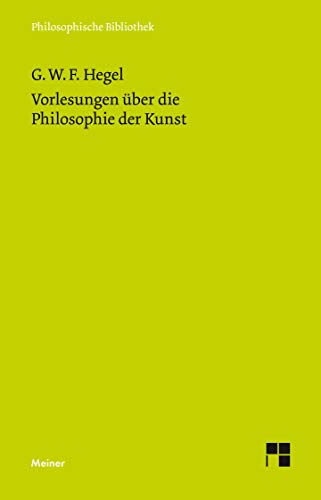 Philosophische Bibliothek

G. W. F. Hegel

Vorlesungen über die Philosophie der Kunst

Meiner